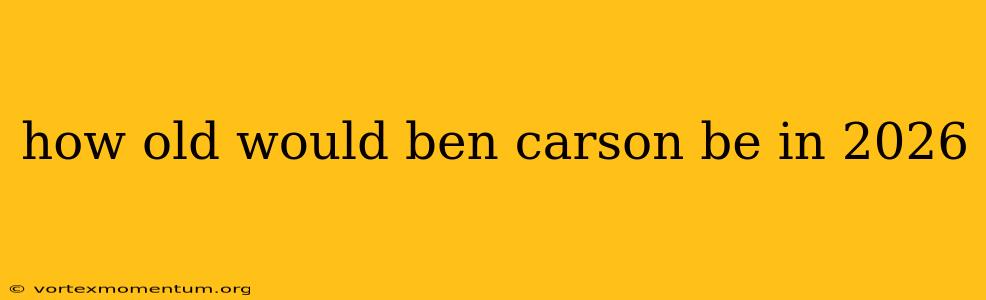 how old would ben carson be in 2026

© vortexmomentum.org